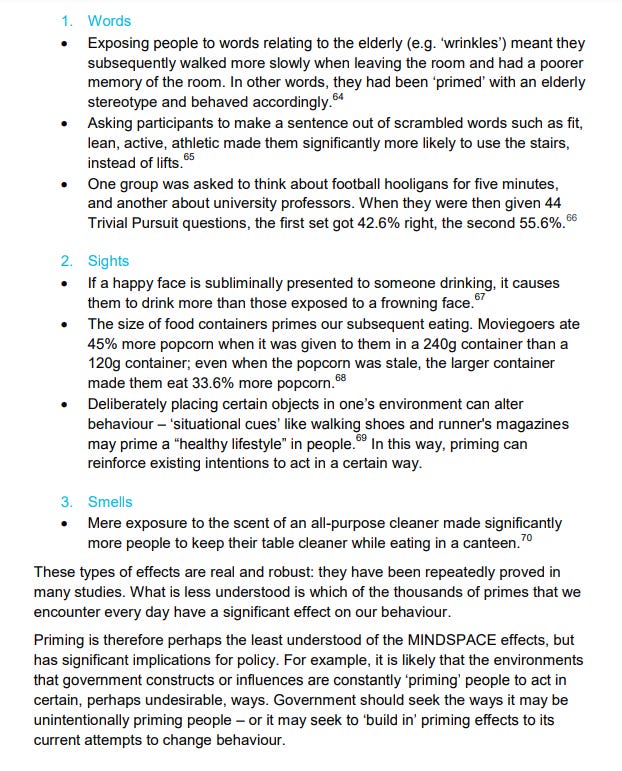 1. Words

• Exposing people to words relating to the elderly (e.g. 'wrinkles') meant they subsequently walked more slowly when leaving the room and had a poorer memory of the room. In other words, they had been 'primed' with an elderly stereotype and behaved accordingly.$^{64}$

• Asking participants to make a sentence out of scrambled words such as fit, lean, active, athletic made them significantly more likely to use the stairs, instead of lifts.$^{65}$

• One group was asked to think about football hooligans for five minutes, and another about university professors. When they were then given 44 Trivial Pursuit questions, the first set got 42.6% right, the second 55.6%.$^{66}$

2. Sights

• If a happy face is subliminally presented to someone drinking, it causes them to drink more than those exposed to a frowning face.$^{67}$

• The size of food containers primes our subsequent eating. Moviegoers ate 45% more popcorn when it was given to them in a 240g container than a 120g container; even when the popcorn was stale, the larger container made them eat 33.6% more popcorn.$^{68}$

• Deliberately placing certain objects in one's environment can alter behaviour – 'situational cues' like walking shoes and runner's magazines may prime a "healthy lifestyle" in people.$^{69}$ In this way, priming can reinforce existing intentions to act in a certain way.

3. Smells

• Mere exposure to the scent of an all-purpose cleaner made significantly more people to keep their table cleaner while eating in a canteen.$^{70}$

These types of effects are real and robust: they have been repeatedly proved in many studies. What is less understood is which of the thousands of primes that we encounter every day have a significant effect on our behaviour.

Priming is therefore perhaps the least understood of the MINDSPACE effects, but has significant implications for policy. For example, it is likely that the environments that government constructs or influences are constantly 'priming' people to act in certain, perhaps undesirable, ways. Government should seek the ways it may be unintentionally priming people – or it may seek to 'build in' priming effects to its current attempts to change behaviour.